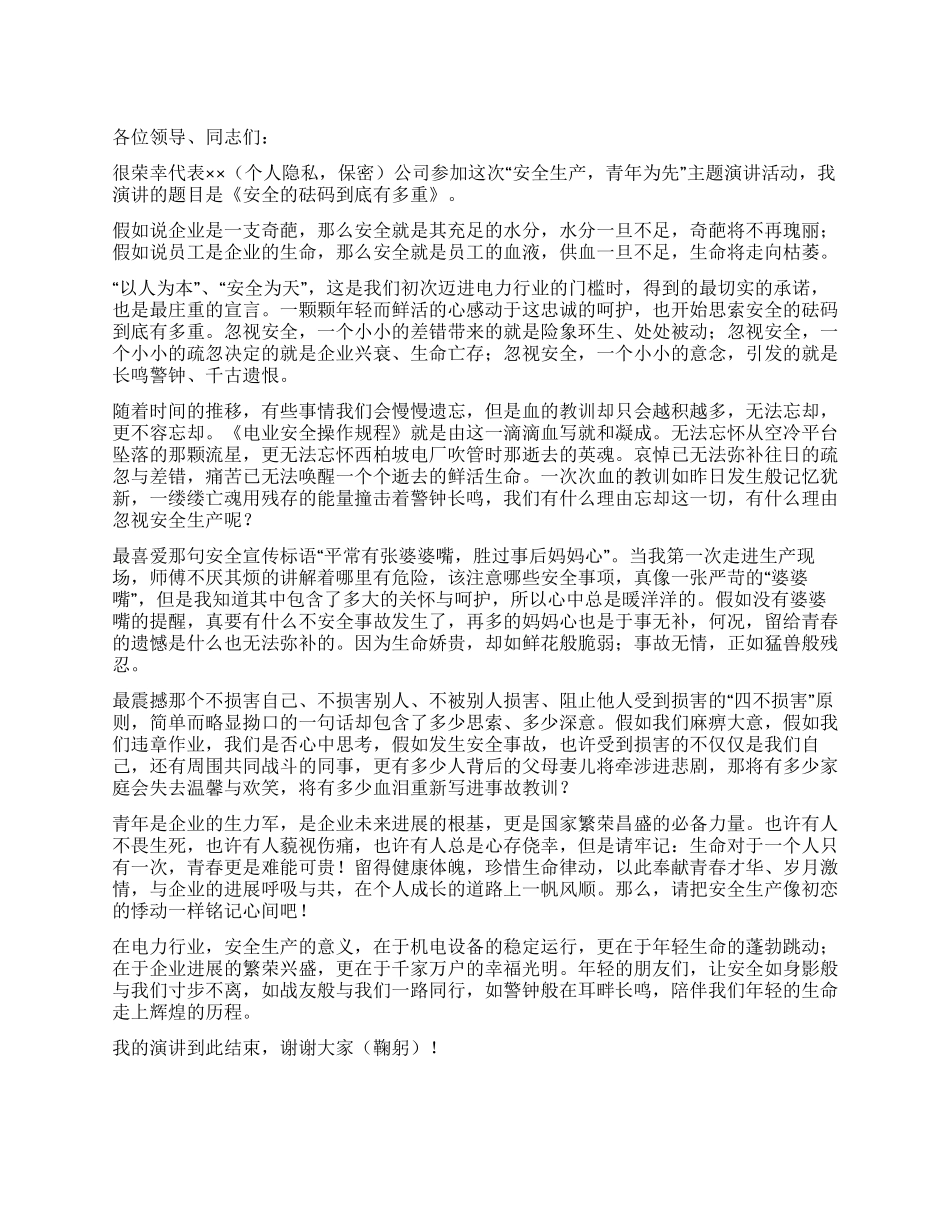 各位领导、同志们：

很荣幸代表××（个人隐私，保密）公司参加这次“安全生产，青年为先”主题演讲活动，我演讲的题目是《安全的砝码到底有多重》。

假如说企业是一支奇葩，那么安全就是其充足的水分，水分一旦不足，奇葩将不再瑰丽；假如说员工是企业的生命，那么安全就是员工的血液，供血一旦不足，生命将走向枯萎。

“以人为本”、“安全为天”，这是我们初次迈进电力行业的门槛时，得到的最切实的承诺，也是最庄重的宣言。一颗颗年轻而鲜活的心感动于这忠诚的呵护，也开始思索安全的砝码到底有多重。忽视安全，一个小小的差错带来的就是险象环生、处处被动；忽视安全，一个小小的疏忽决定的就是企业兴衰、生命亡存；忽视安全，一个小小的意念，引发的就是长鸣警钟、千古遗恨。

随着时间的推移，有些事情我们会慢慢遗忘，但是血的教训却只会越积越多，无法忘却，更不容忘却。《电业安全操作规程》就是由这一滴滴血写就和凝成。无法忘怀从空冷平台坠落的那颗流星，更无法忘怀西柏坡电厂吹管时那逝去的英魂。哀悼已无法弥补往日的疏忽与差错，痛苦已无法唤醒一个个逝去的鲜活生命。一次次血的教训如昨日发生般记忆犹新，一缕缕亡魂用残存的能量撞击着警钟长鸣，我们有什么理由忘却这一切，有什么理由忽视安全生产呢？

最喜爱那句安全宣传标语“平常有张婆婆嘴，胜过事后妈妈心”。当我第一次走进生产现场，师傅不厌其烦的讲解着哪里有危险，该注意哪些安全事项，真像一张严苛的“婆婆嘴”，但是我知道其中包含了多大的关怀与呵护，所以心中总是暖洋洋的。假如没有婆婆嘴的提醒，真要有什么不安全事故发生了，再多的妈妈心也是于事无补，何况，留给青春的遗憾是什么也无法弥补的。因为生命娇贵，却如鲜花般脆弱；事故无情，正如猛兽般残忍。

最震撼那个不损害自己、不损害别人、不被别人损害、阻止他人受到损害的“四不损害”原则，简单而略显拗口的一句话却包含了多少思索、多少深意。假如我们麻痹大意，假如我们违章作业，我们是否心中思考，假如发生安全事故，也许受到损害的不仅仅是我们自己，还有周围共同战斗的同事，更有多少人背后的父母妻儿将牵涉进悲剧，那将有多少家庭会失去温馨与欢笑，将有多少血泪重新写进事故教训？

青年是企业的生力军，是企业未来进展的根基，更是国家繁荣昌盛的必备力量。也许有人不畏生死，也许有人藐视伤痛，也许有人总是心存侥幸，但是请牢记：生命对于一个人只有一次，青春更是难能可贵！留得健康体魄，珍惜生命律动，以此奉献青春才华、岁月激情，与企业的进展呼吸与共，在个人成长的道路上一帆风顺。那么，请把安全生产像初恋的悸动一样铭记心间吧！

在电力行业，安全生产的意义，在于机电设备的稳定运行，更在于年轻生命的蓬勃跳动；在于企业进展的繁荣兴盛，更在于千家万户的幸福光明。年轻的朋友们，让安全如身影般与我们寸步不离，如战友般与我们一路同行，如警钟般在耳畔长鸣，陪伴我们年轻的生命走上辉煌的历程。

我的演讲到此结束，谢谢大家（鞠躬）！